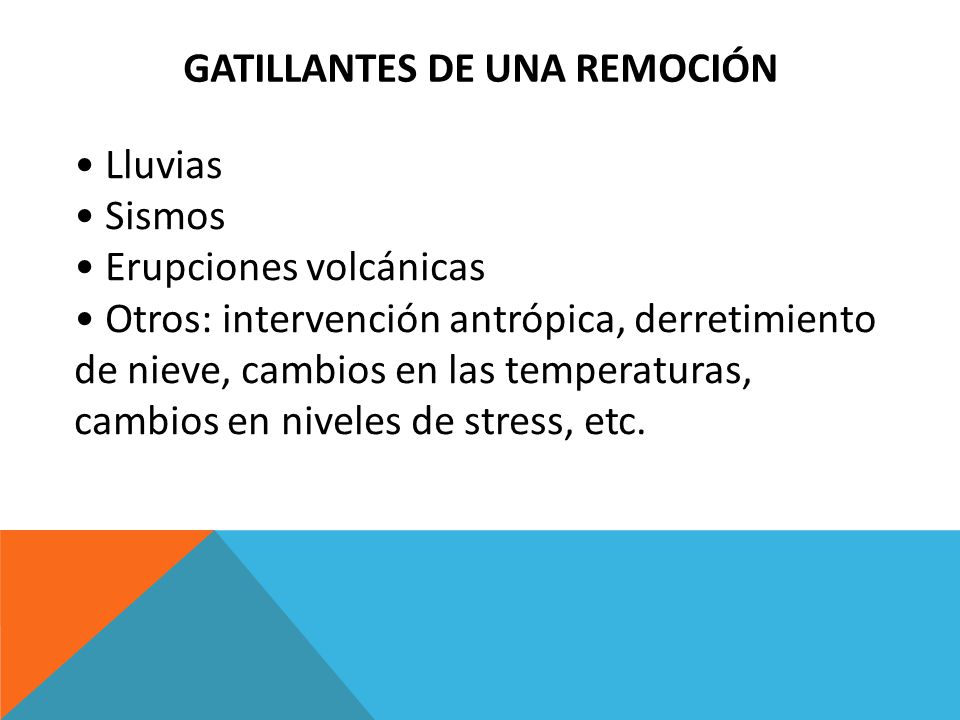 GATILLANTES DE UNA REMOCIÓN

• Lluvias
• Sismos
• Erupciones volcánicas
• Otros: intervención antrópica, derretimiento de nieve, cambios en las temperaturas, cambios en niveles de stress, etc.